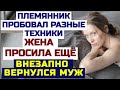 ПЛЕМЯННИК ПРОБОВАЛ РАЗНЫЕ ТЕХНИКИ
ЖЕНА ПРОСИЛА ЕЩЁ
ВНЕЗАПНО ВЕРНУЛСЯ МУЖ